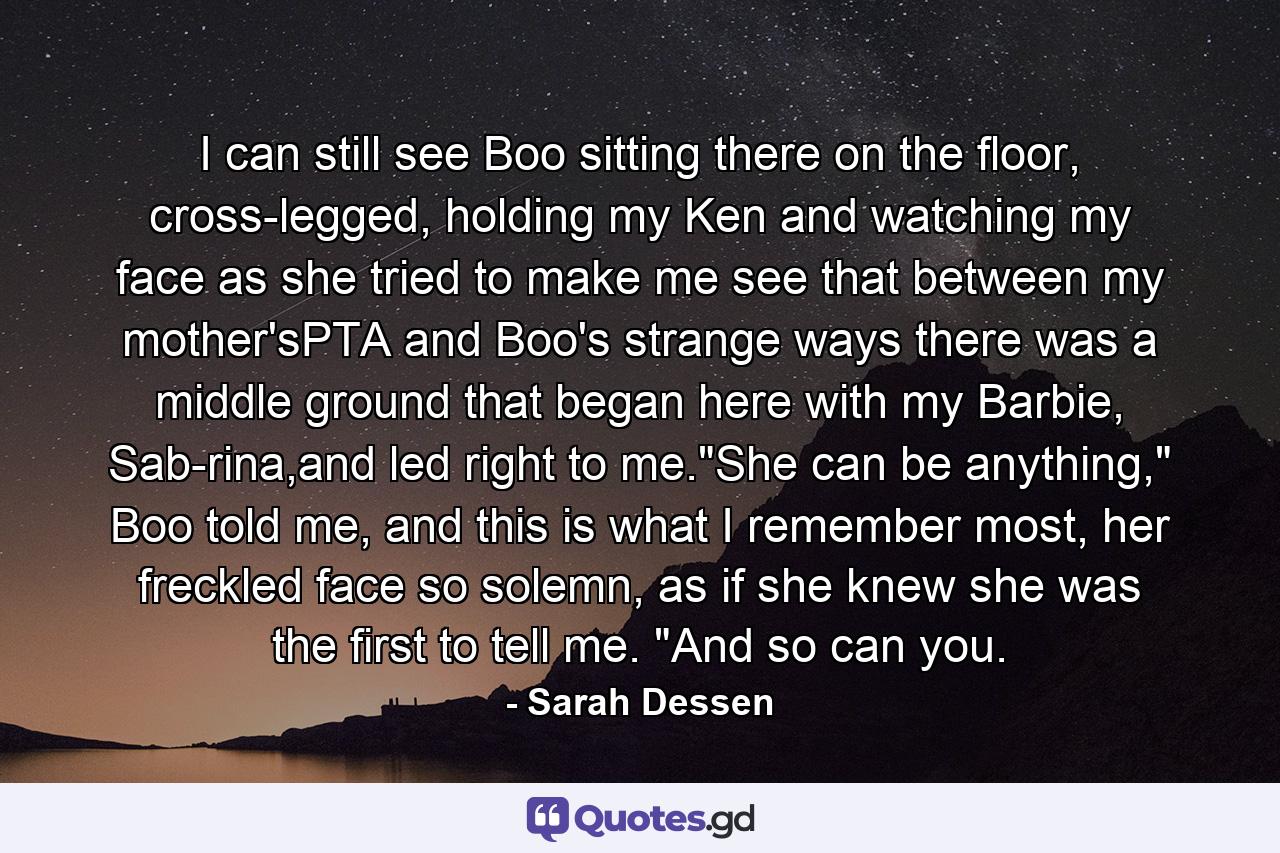 I can still see Boo sitting there on the floor, cross-legged, holding my Ken and watching my face as she tried to make me see that between my mother'sPTA and Boo's strange ways there was a middle ground that began here with my Barbie, Sab-rina,and led right to me."She can be anything," Boo told me, and this is what I remember most, her freckled face so solemn, as if she knew she was the first to tell me. "And so can you.

- Sarah Dessen

Quotes.gd